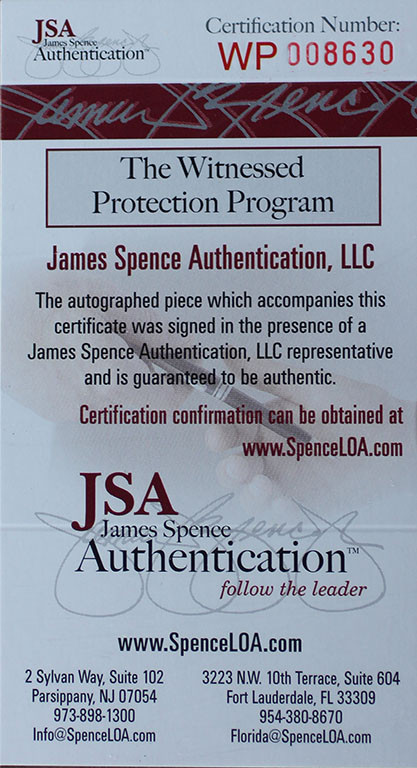 JSA
James Spence
Authentication™

Certification Number:
WP 008630

The Witnessed Protection Program

James Spence Authentication, LLC

The autographed piece which accompanies this certificate was signed in the presence of a James Spence Authentication, LLC representative and is guaranteed to be authentic.

Certification confirmation can be obtained at www.SpenceLOA.com

JSA
James Spence
Authentication™
follow the leader

www.SpenceLOA.com

2 Sylvan Way, Suite 102
Parsippany, NJ 07054
973-898-1300
Info@SpenceLOA.com

3223 N.W. 10th Terrace, Suite 604
Fort Lauderdale, FL 33309
954-380-8670
Florida@SpenceLOA.com